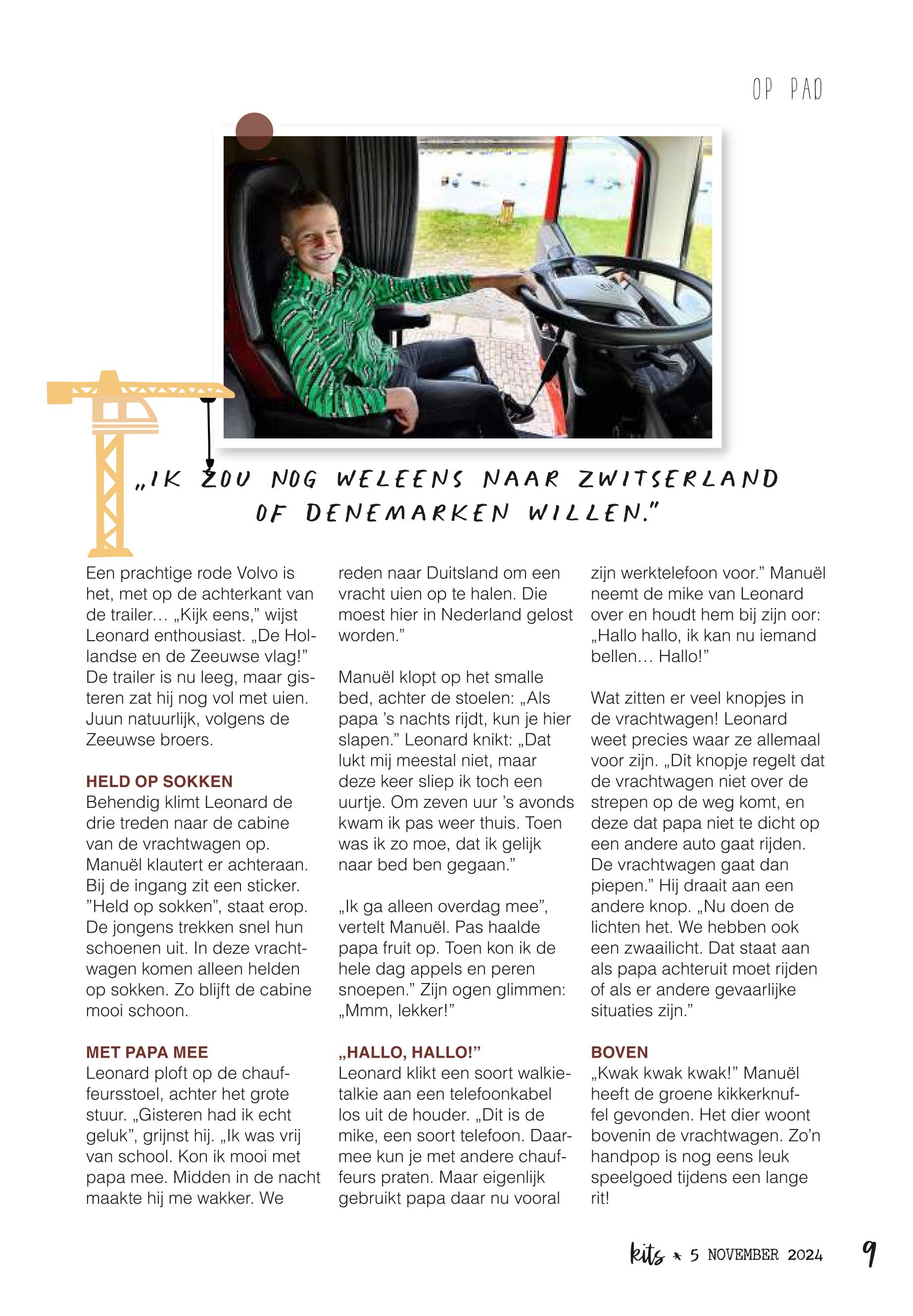 OP PAD

„IK ZOU NOG WELEENS NAAR ZWITSERLAND OF DENEMARKEN WILLEN."

Een prachtige rode Volvo is het, met op de achterkant van de trailer… „Kijk eens," wijst Leonard enthousiast. „De Hollandse en de Zeeuwse vlag!" De trailer is nu leeg, maar gisteren zat hij nog vol met uien. Juun natuurlijk, volgens de Zeeuwse broers.

HELD OP SOKKEN
Behendig klimt Leonard de drie treden naar de cabine van de vrachtwagen op. Manuël klautert er achteraan. Bij de ingang zit een sticker. "Held op sokken", staat erop. De jongens trekken snel hun schoenen uit. In deze vrachtwagen komen alleen helden op sokken. Zo blijft de cabine mooi schoon.

MET PAPA MEE
Leonard ploft op de chauffeursstoel, achter het grote stuur. „Gisteren had ik echt geluk", grijnst hij. „Ik was vrij van school. Kon ik mooi met papa mee. Midden in de nacht maakte hij me wakker. We reden naar Duitsland om een vracht uien op te halen. Die moest hier in Nederland gelost worden."

Manuël klopt op het smalle bed, achter de stoelen: „Als papa 's nachts rijdt, kun je hier slapen." Leonard knikt: „Dat lukt mij meestal niet, maar deze keer sliep ik toch een uurtje. Om zeven uur 's avonds kwam ik pas weer thuis. Toen was ik zo moe, dat ik gelijk naar bed ben gegaan."

„Ik ga alleen overdag mee", vertelt Manuël. Pas haalde papa fruit op. Toen kon ik de hele dag appels en peren snoepen." Zijn ogen glimmen: „Mmm, lekker!"

„HALLO, HALLO!"
Leonard klikt een soort walkietalkie aan een telefoonkabel los uit de houder. „Dit is de mike, een soort telefoon. Daarmee kun je met andere chauffeurs praten. Maar eigenlijk gebruikt papa daar nu vooral zijn werktelefoon voor." Manuël neemt de mike van Leonard over en houdt hem bij zijn oor: „Hallo hallo, ik kan nu iemand bellen… Hallo!"

Wat zitten er veel knopjes in de vrachtwagen! Leonard weet precies waar ze allemaal voor zijn. „Dit knopje regelt dat de vrachtwagen niet over de strepen op de weg komt, en deze dat papa niet te dicht op een andere auto gaat rijden. De vrachtwagen gaat dan piepen." Hij draait aan een andere knop. „Nu doen de lichten het. We hebben ook een zwaailicht. Dat staat aan als papa achteruit moet rijden of als er andere gevaarlijke situaties zijn."

BOVEN
„Kwak kwak kwak!" Manuël heeft de groene kikkerknuffel gevonden. Het dier woont bovenin de vrachtwagen. Zo'n handpop is nog eens leuk speelgoed tijdens een lange rit!

kits * 5 NOVEMBER 2024 9